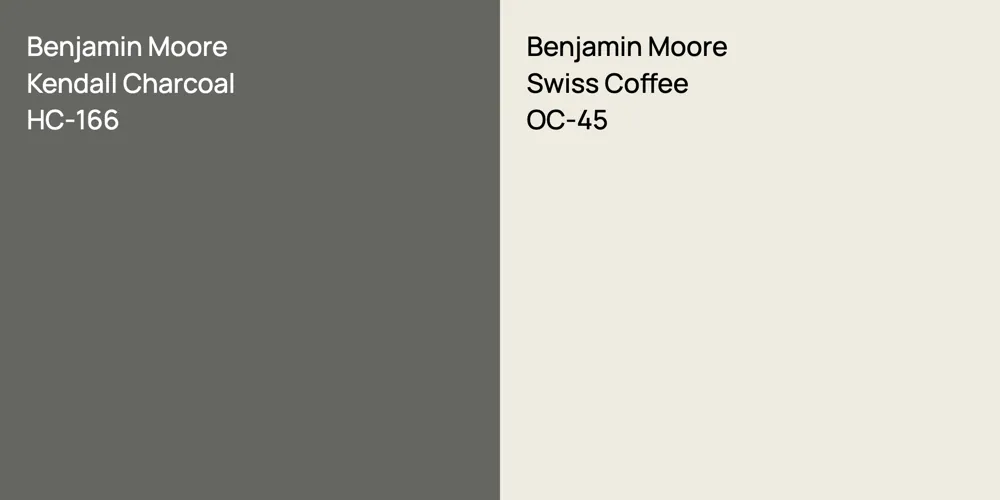 Benjamin Moore
Kendall Charcoal
HC-166

Benjamin Moore
Swiss Coffee
OC-45